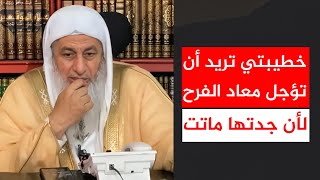 خطيبتي تريد أن تؤجل معاد الفرح

لأن جدتها ماتت